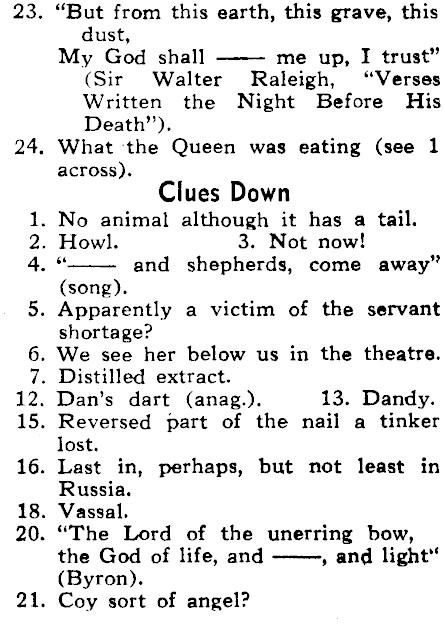 23. "But from this earth, this grave, this dust,
My God shall —— me up, I trust" (Sir Walter Raleigh, "Verses Written the Night Before His Death").

24. What the Queen was eating (see 1 across).

Clues Down

1. No animal although it has a tail.
2. Howl.
3. Not now!
4. "—— and shepherds, come away" (song).
5. Apparently a victim of the servant shortage?
6. We see her below us in the theatre.
7. Distilled extract.
12. Dan's dart (anag.).
13. Dandy.
15. Reversed part of the nail a tinker lost.
16. Last in, perhaps, but not least in Russia.
18. Vassal.
20. "The Lord of the unerring bow, the God of life, and ——, and light" (Byron).
21. Coy sort of angel?